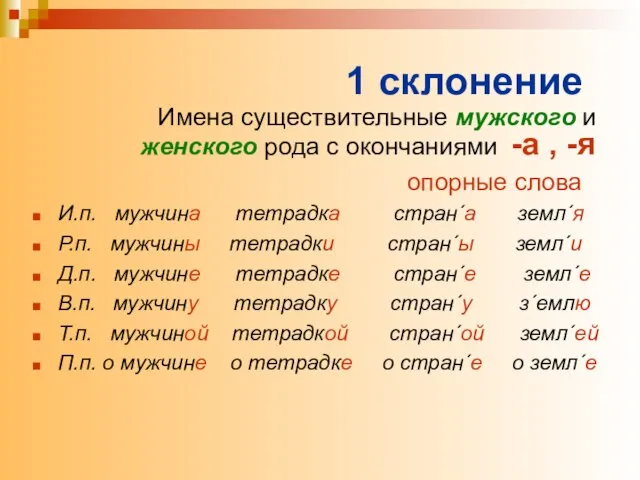 1 склонение

Имена существительные мужского и женского рода с окончаниями -а , -я

опорные слова

И.п. мужчина тетрадка стран´а земл´я
Р.п. мужчины тетрадки стран´ы земл´и
Д.п. мужчине тетрадке стран´е земл´е
В.п. мужчину тетрадку стран´у з´емлю
Т.п. мужчиной тетрадкой стран´ой земл´ей
П.п. о мужчине о тетрадке о стран´е о земл´е